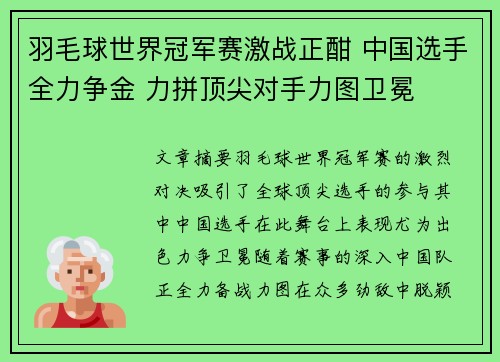 羽毛球世界冠军赛激战正酣 中国选手全力争金 力拼顶尖对手力图卫冕

文章摘要羽毛球世界冠军赛的激烈对决吸引了全球顶尖选手的参与其中中国选手在此舞台上表现尤为出色力争卫冕随着赛事的深入中国队正全力备战力图在众多劲敌中脱颖